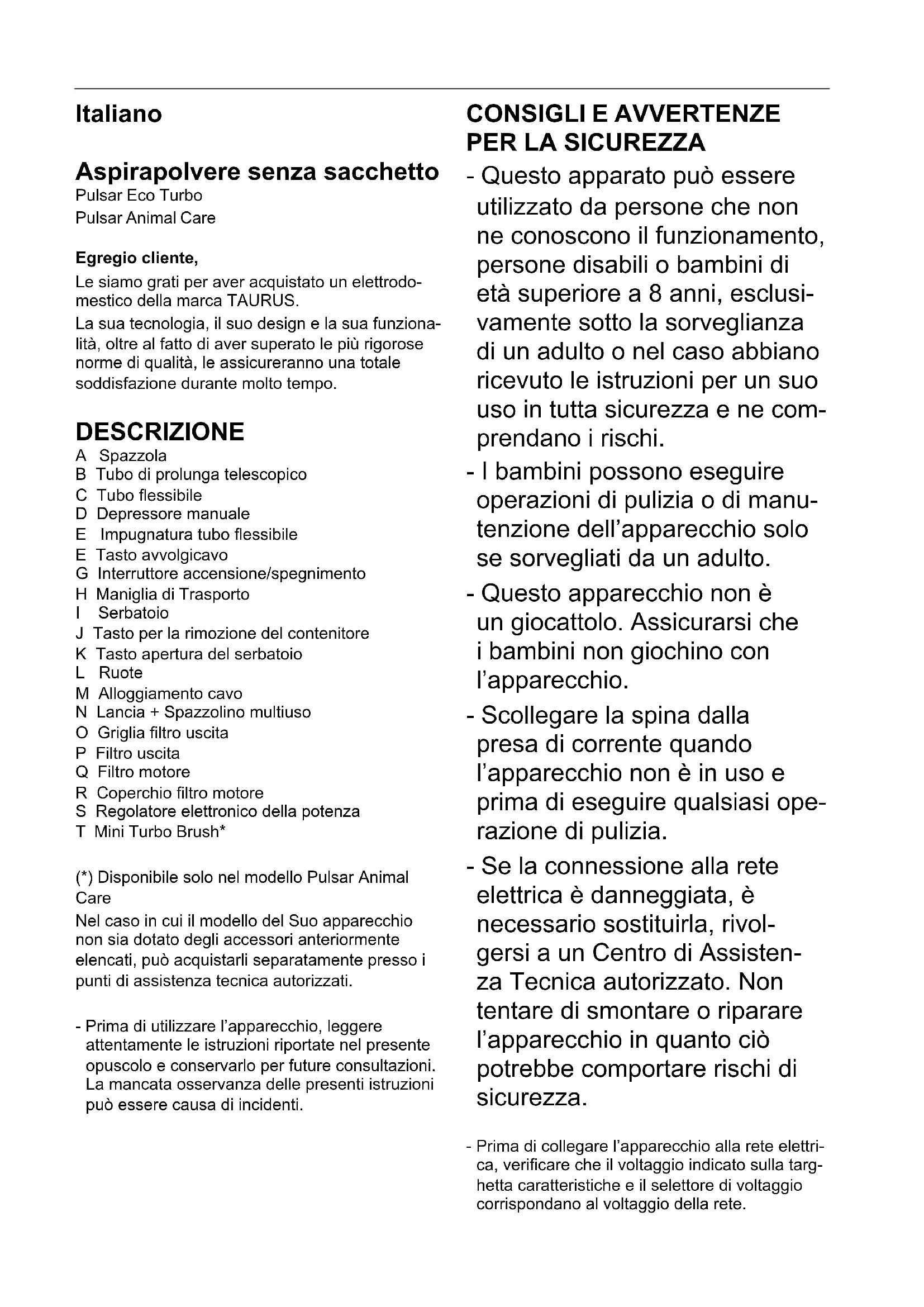 Italiano

Aspirapolvere senza sacchetto
Pulsar Eco Turbo
Pulsar Animal Care

Egregio cliente,
Le siamo grati per aver acquistato un elettrodomestico della marca TAURUS.
La sua tecnologia, il suo design e la sua funzionalità, oltre al fatto di aver superato le più rigorose norme di qualità, le assicureranno una totale soddisfazione durante molto tempo.

DESCRIZIONE
A Spazzola
B Tubo di prolunga telescopico
C Tubo flessibile
D Depressore manuale
E Impugnatura tubo flessibile
E Tasto avvolgicavo
G Interruttore accensione/spegnimento
H Maniglia di Trasporto
I Serbatoio
J Tasto per la rimozione del contenitore
K Tasto apertura del serbatoio
L Ruote
M Alloggiamento cavo
N Lancia + Spazzolino multiuso
O Griglia filtro uscita
P Filtro uscita
Q Filtro motore
R Coperchio filtro motore
S Regolatore elettronico della potenza
T Mini Turbo Brush*

(*) Disponibile solo nel modello Pulsar Animal Care
Nel caso in cui il modello del Suo apparecchio non sia dotato degli accessori anteriormente elencati, può acquistarli separatamente presso i punti di assistenza tecnica autorizzati.

- Prima di utilizzare l'apparecchio, leggere attentamente le istruzioni riportate nel presente opuscolo e conservarlo per future consultazioni. La mancata osservanza delle presenti istruzioni può essere causa di incidenti.

CONSIGLI E AVVERTENZE PER LA SICUREZZA
- Questo apparato può essere utilizzato da persone che non ne conoscono il funzionamento, persone disabili o bambini di età superiore a 8 anni, esclusivamente sotto la sorveglianza di un adulto o nel caso abbiano ricevuto le istruzioni per un suo uso in tutta sicurezza e ne comprendano i rischi.
- I bambini possono eseguire operazioni di pulizia o di manutenzione dell'apparecchio solo se sorvegliati da un adulto.
- Questo apparecchio non è un giocattolo. Assicurarsi che i bambini non giochino con l'apparecchio.
- Scollegare la spina dalla presa di corrente quando l'apparecchio non è in uso e prima di eseguire qualsiasi operazione di pulizia.
- Se la connessione alla rete elettrica è danneggiata, è necessario sostituirla, rivolgersi a un Centro di Assistenza Tecnica autorizzato. Non tentare di smontare o riparare l'apparecchio in quanto ciò potrebbe comportare rischi di sicurezza.

- Prima di collegare l'apparecchio alla rete elettrica, verificare che il voltaggio indicato sulla targhetta caratteristiche e il selettore di voltaggio corrispondano al voltaggio della rete.